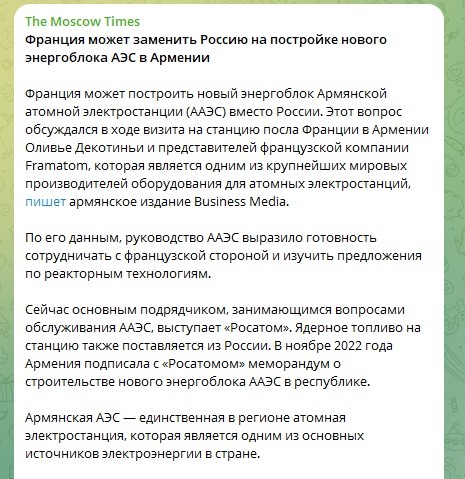 The Moscow Times
Франция может заменить Россию на постройке нового энергоблока АЭС в Армении

Франция может построить новый энергоблок Армянской атомной электростанции (ААЭС) вместо России. Этот вопрос обсуждался в ходе визита на станцию посла Франции в Армении Оливье Декотиньи и представителей французской компании Framatom, которая является одним из крупнейших мировых производителей оборудования для атомных электростанций, пишет армянское издание Business Media.

По его данным, руководство ААЭС выразило готовность сотрудничать с французской стороной и изучить предложения по реакторным технологиям.

Сейчас основным подрядчиком, занимающимся вопросами обслуживания ААЭС, выступает «Росатом». Ядерное топливо на станцию также поставляется из России. В ноябре 2022 года Армения подписала с «Росатомом» меморандум о строительстве нового энергоблока ААЭС в республике.

Армянская АЭС — единственная в регионе атомная электростанция, которая является одним из основных источников электроэнергии в стране.